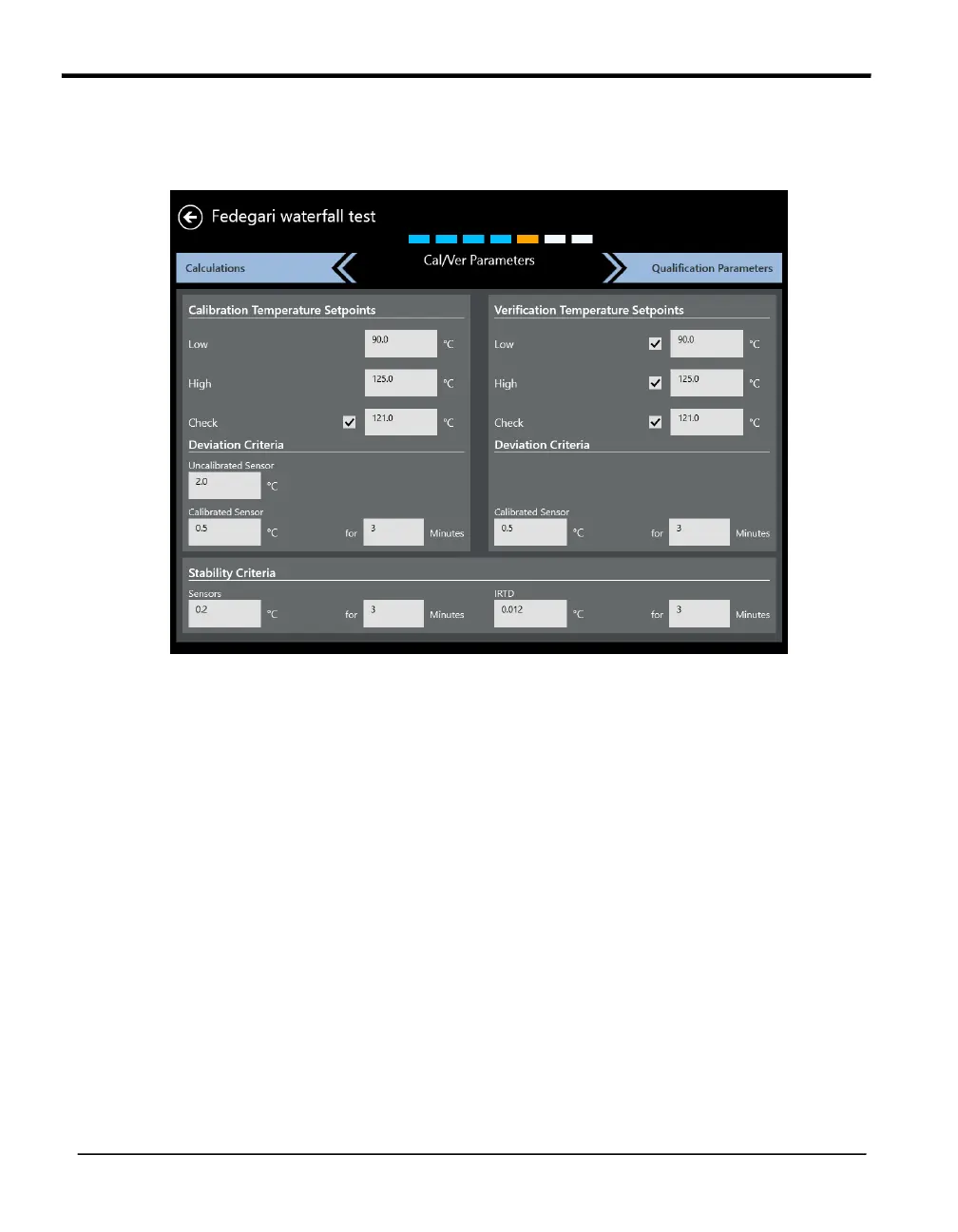 Fedegari waterfall test

Calculations

Cal/Ver Parameters

Qualification Parameters

Calibration Temperature Setpoints

Low 90.0 °C

High 125.0 °C

Check 121.0 °C

Deviation Criteria

Uncalibrated Sensor

2.0 °C

Calibrated Sensor

0.5 °C for 3 Minutes

Verification Temperature Setpoints

Low 90.0 °C

High 125.0 °C

Check 121.0 °C

Deviation Criteria

Calibrated Sensor

0.5 °C for 3 Minutes

Stability Criteria

Sensors

0.2 °C for 3 Minutes

IRTD

0.012 °C for 3 Minutes